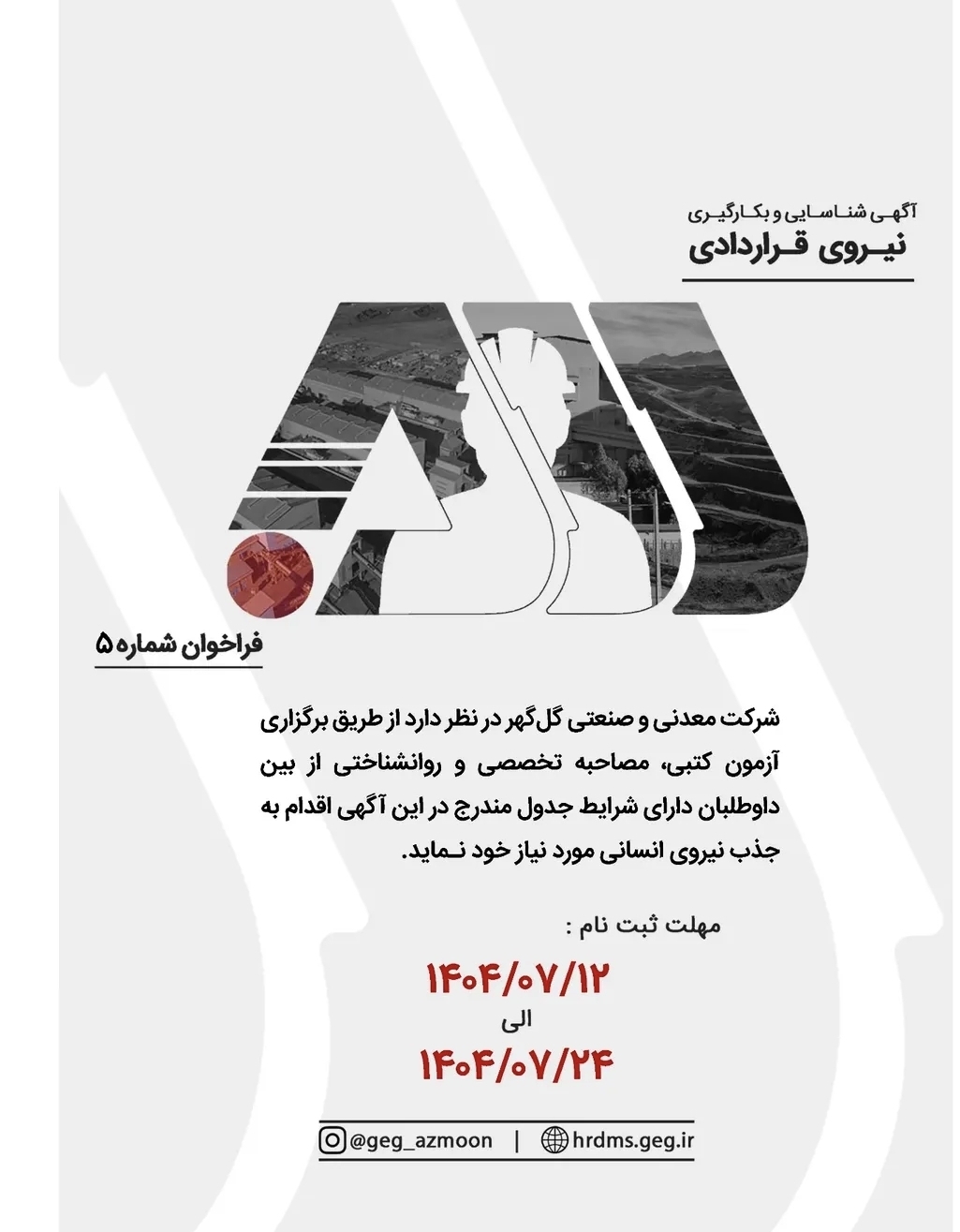 آگهی شناسایی و بکارگیری
نیروی قراردادی

فراخوان شماره ۵

شرکت معدنی و صنعتی گل‌گهر در نظر دارد از طریق برگزاری آزمون کتبی، مصاحبه تخصصی و روانشناختی از بین داوطلبان دارای شرایط جدول مندرج در این آگهی اقدام به جذب نیروی انسانی مورد نیاز خود نماید.

مهلت ثبت نام :
۱۴۰۴/۰۷/۱۲
الی
۱۴۰۴/۰۷/۲۴

@geg_azmoon | hrdms.geg.ir